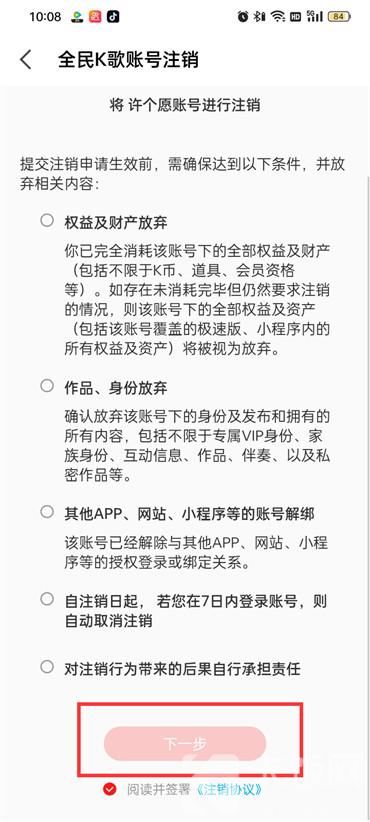 10:08 84

全民K歌账号注销

将 许个愿账号进行注销

提交注销申请生效前，需确保达到以下条件，并放弃相关内容：

权益及财产放弃

你已完全消耗该账号下的全部权益及财产（包括不限于K币、道具、会员资格等）。如存在未消耗完毕但仍然要求注销的情况，则该账号下的全部权益及资产（包括该账号覆盖的极速版、小程序内的所有权益及资产）将被视为放弃。

作品、身份放弃

确认放弃该账号下的身份及发布和拥有的所有内容，包括不限于专属VIP身份、家族身份、互动信息、作品、伴奏、以及私密作品等。

其他APP、网站、小程序等的账号解绑

该账号已经解除与其他APP、网站、小程序等的授权登录或绑定关系。

自注销日起，若您在7日内登录账号，则自动取消注销

对注销行为带来的后果自行承担责任

下一步

阅读并签署《注销协议》